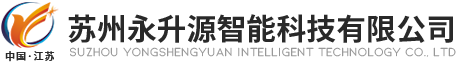 中国·江苏

苏州永升源智能科技有限公司
SUZHOU YONGSHENGYUAN INTELLIGENT TECHNOLOGY CO., LTD